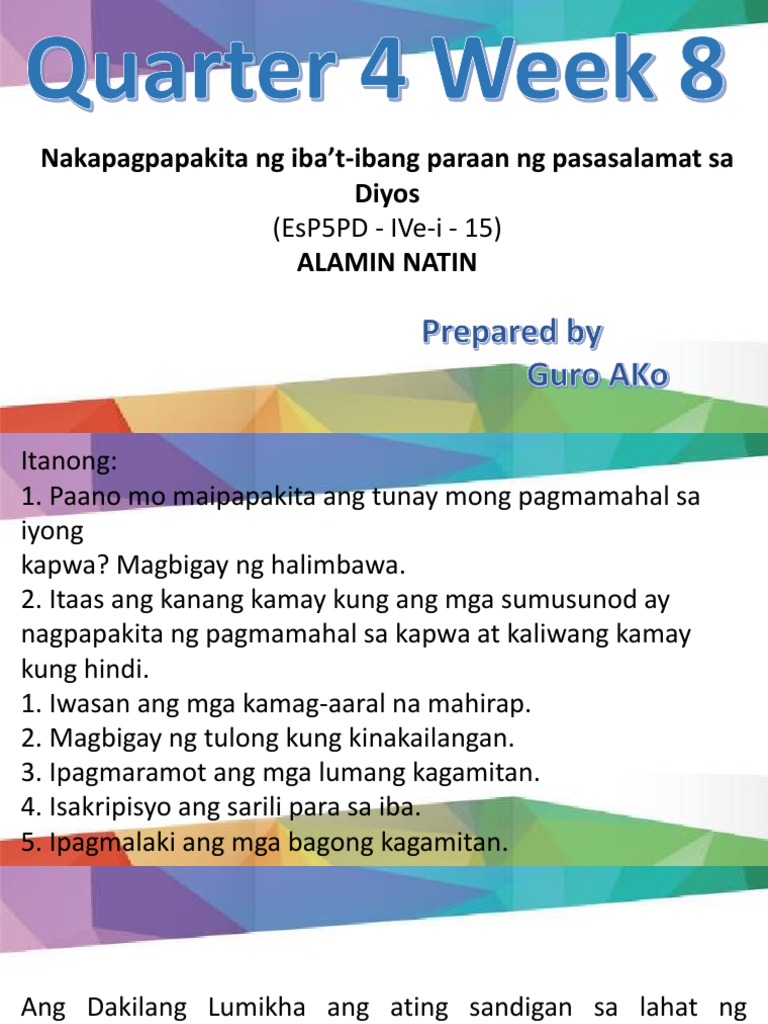 Quarter 4 Week 8

Nakapagpapakita ng iba't-ibang paraan ng pasasalamat sa Diyos
(EsP5PD - IVe-i - 15)
ALAMIN NATIN

Prepared by
Guro AKo

Itanong:
1. Paano mo maipapakita ang tunay mong pagmamahal sa iyong kapwa? Magbigay ng halimbawa.
2. Itaas ang kanang kamay kung ang mga sumusunod ay nagpapakita ng pagmamahal sa kapwa at kaliwang kamay kung hindi.
1. Iwasan ang mga kamag-aaral na mahirap.
2. Magbigay ng tulong kung kinakailangan.
3. Ipagmaramot ang mga lumang kagamitan.
4. Isakripisyo ang sarili para sa iba.
5. Ipagmalaki ang mga bagong kagamitan.

Ang Dakilang Lumikha ang ating sandigan sa lahat ng